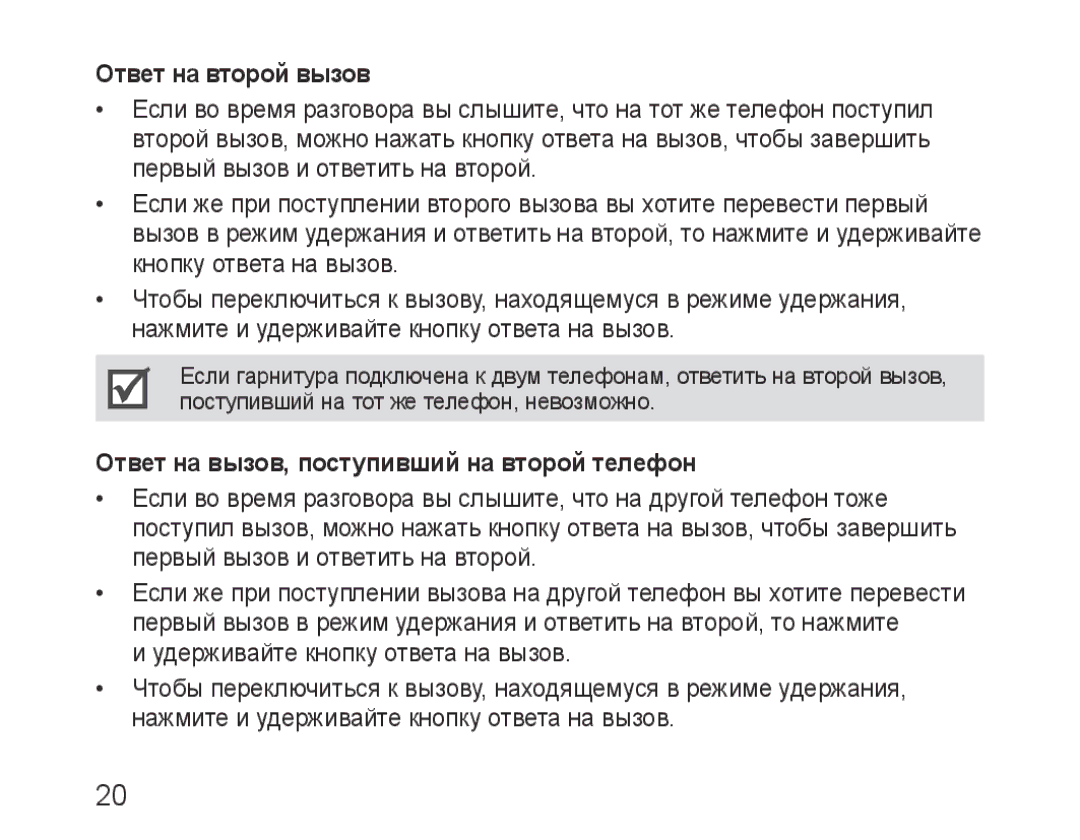 Ответ на второй вызов

• Если во время разговора вы слышите, что на тот же телефон поступил второй вызов, можно нажать кнопку ответа на вызов, чтобы завершить первый вызов и ответить на второй.

• Если же при поступлении второго вызова вы хотите перевести первый вызов в режим удержания и ответить на второй, то нажмите и удерживайте кнопку ответа на вызов.

• Чтобы переключиться к вызову, находящемуся в режиме удержания, нажмите и удерживайте кнопку ответа на вызов.

Если гарнитура подключена к двум телефонам, ответить на второй вызов, поступивший на тот же телефон, невозможно.

Ответ на вызов, поступивший на второй телефон

• Если во время разговора вы слышите, что на другой телефон тоже поступил вызов, можно нажать кнопку ответа на вызов, чтобы завершить первый вызов и ответить на второй.

• Если же при поступлении вызова на другой телефон вы хотите перевести первый вызов в режим удержания и ответить на второй, то нажмите и удерживайте кнопку ответа на вызов.

• Чтобы переключиться к вызову, находящемуся в режиме удержания, нажмите и удерживайте кнопку ответа на вызов.

20